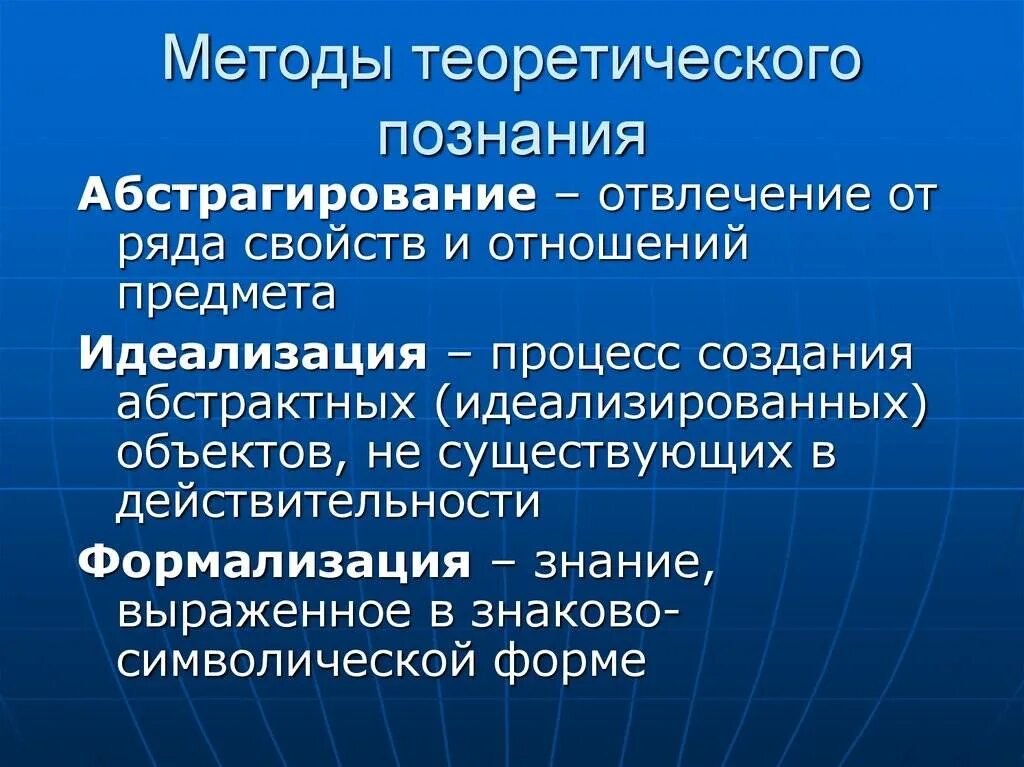 Методы теоретического познания

Абстрагирование – отвлечение от ряда свойств и отношений предмета

Идеализация – процесс создания абстрактных (идеализированных) объектов, не существующих в действительности

Формализация – знание, выраженное в знаково-символической форме